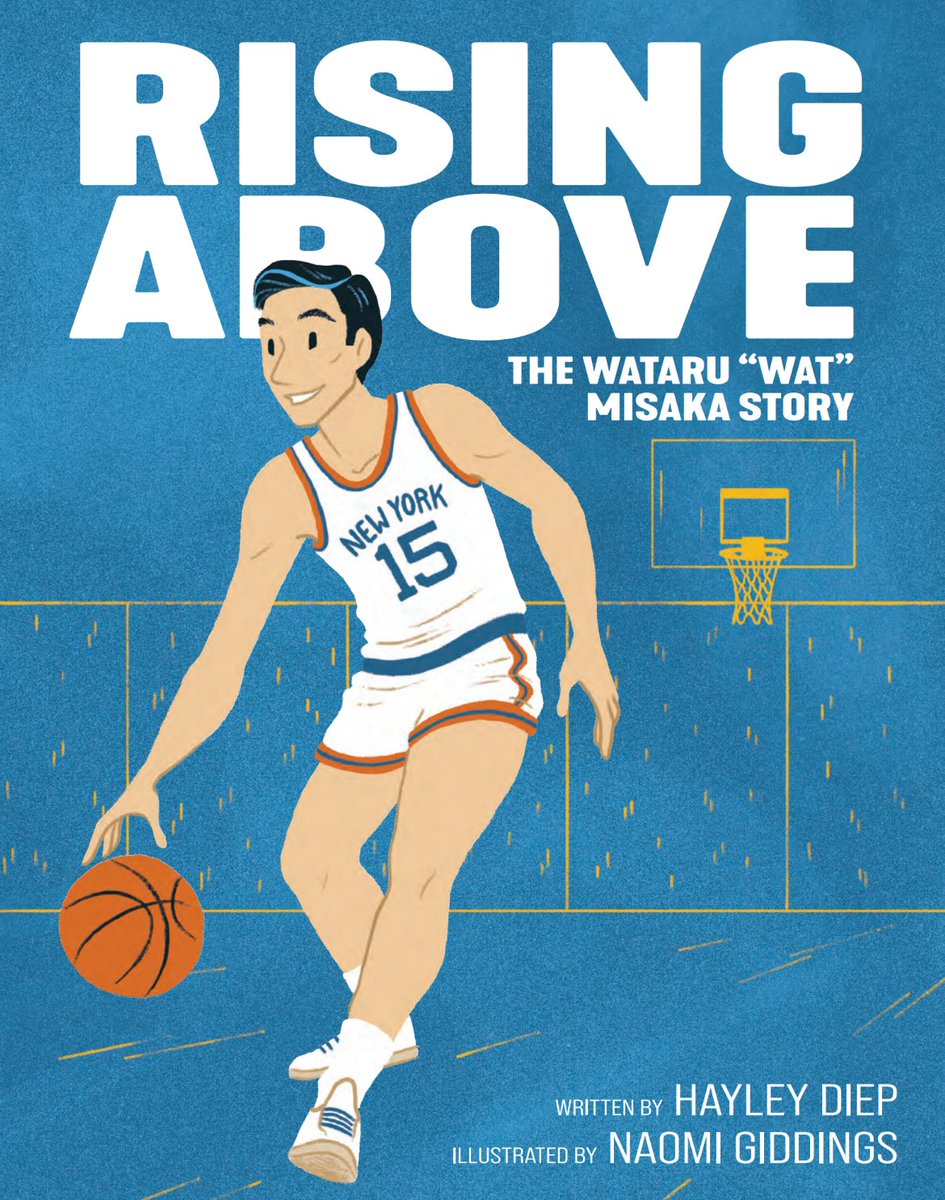 RISING ABOVE

THE WATARU "WAT" MISAKA STORY

NEW YORK
15

WRITTEN BY HAYLEY DIEP
ILLUSTRATED BY NAOMI GIDDINGS